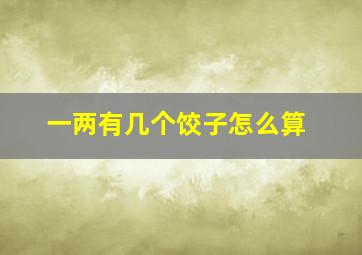 一两有几个饺子怎么算